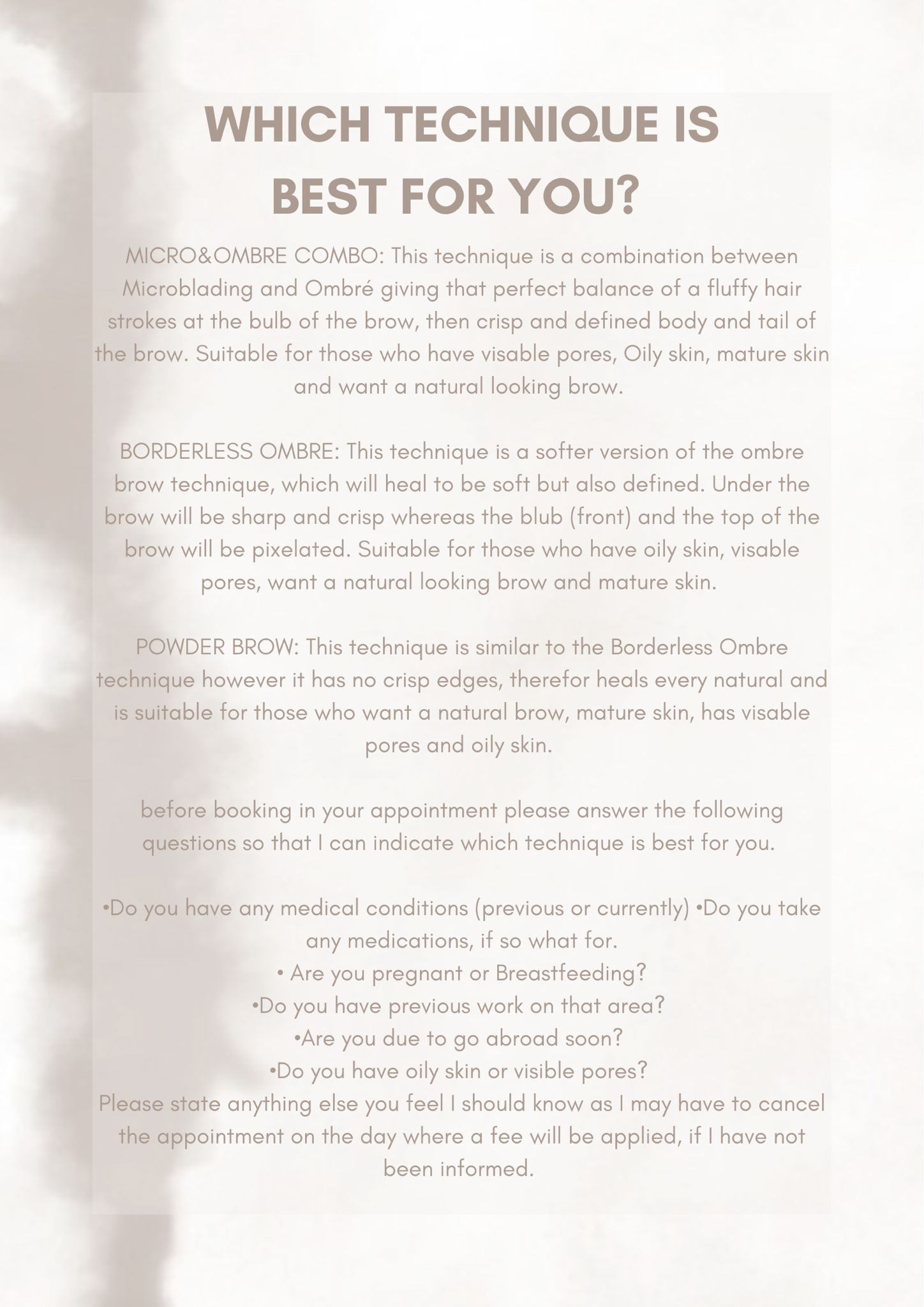 WHICH TECHNIQUE IS BEST FOR YOU?

MICRO&OMBRE COMBO: This technique is a combination between Microblading and Ombré giving that perfect balance of a fluffy hair strokes at the bulb of the brow, then crisp and defined body and tail of the brow. Suitable for those who have visable pores, Oily skin, mature skin and want a natural looking brow.

BORDERLESS OMBRE: This technique is a softer version of the ombre brow technique, which will heal to be soft but also defined. Under the brow will be sharp and crisp whereas the blub (front) and the top of the brow will be pixelated. Suitable for those who have oily skin, visable pores, want a natural looking brow and mature skin.

POWDER BROW: This technique is similar to the Borderless Ombre technique however it has no crisp edges, therefor heals every natural and is suitable for those who want a natural brow, mature skin, has visable pores and oily skin.

before booking in your appointment please answer the following questions so that I can indicate which technique is best for you.

•Do you have any medical conditions (previous or currently) •Do you take any medications, if so what for.
• Are you pregnant or Breastfeeding?
•Do you have previous work on that area?
•Are you due to go abroad soon?
•Do you have oily skin or visible pores?
Please state anything else you feel I should know as I may have to cancel the appointment on the day where a fee will be applied, if I have not been informed.